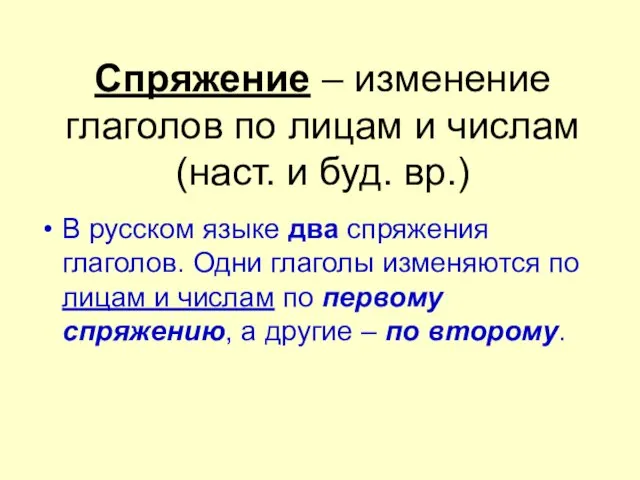 Спряжение – изменение глаголов по лицам и числам (наст. и буд. вр.)

• В русском языке два спряжения глаголов. Одни глаголы изменяются по лицам и числам по первому спряжению, а другие – по второму.